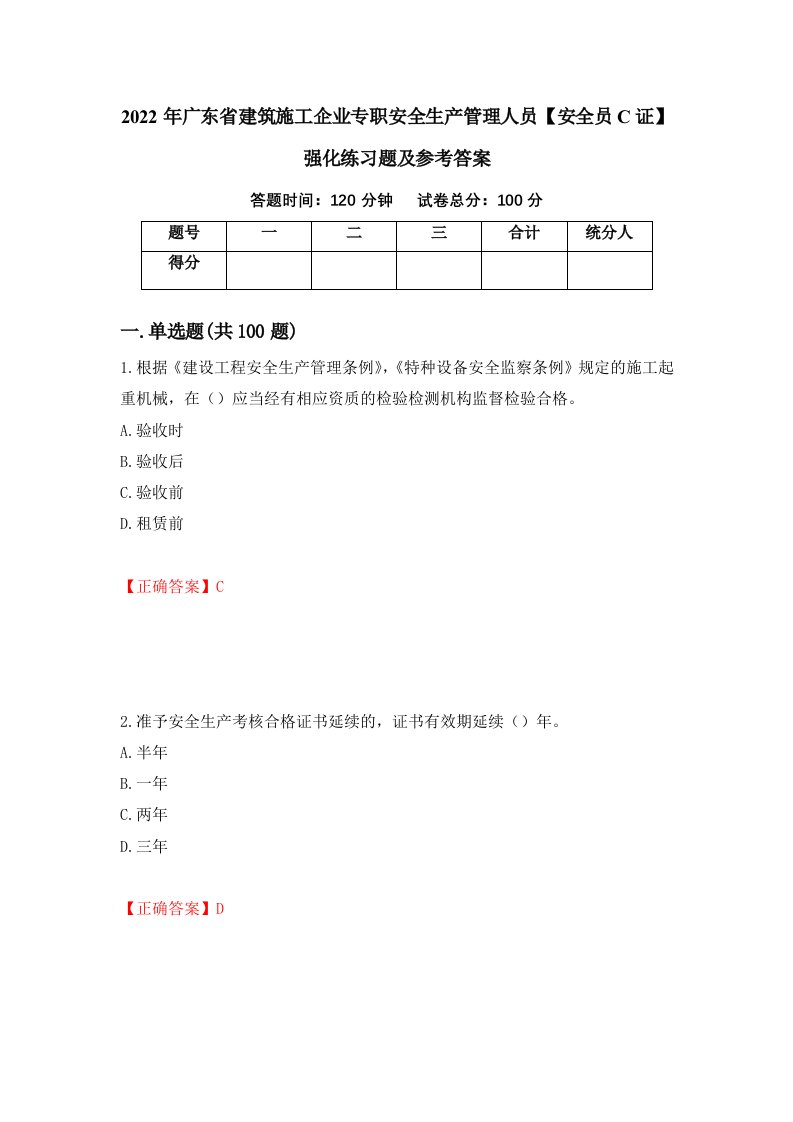 2022 年广东省建筑施工企业专职安全生产管理人员【安全员 C 证】强化练习题及参考答案

答题时间：120 分钟 试卷总分：100 分

| 题号 | 一 | 二 | 三 | 合计 | 统分人 |
|---|---|---|---|---|---|
| 得分 | | | | | |

一.单选题(共 100 题)

1.根据《建设工程安全生产管理条例》,《特种设备安全监察条例》规定的施工起重机械，在（）应当经有相应资质的检验检测机构监督检验合格。

A.验收时

B.验收后

C.验收前

D.租赁前

【正确答案】C

2.准予安全生产考核合格证书延续的，证书有效期延续（）年。

A.半年

B.一年

C.两年

D.三年

【正确答案】D